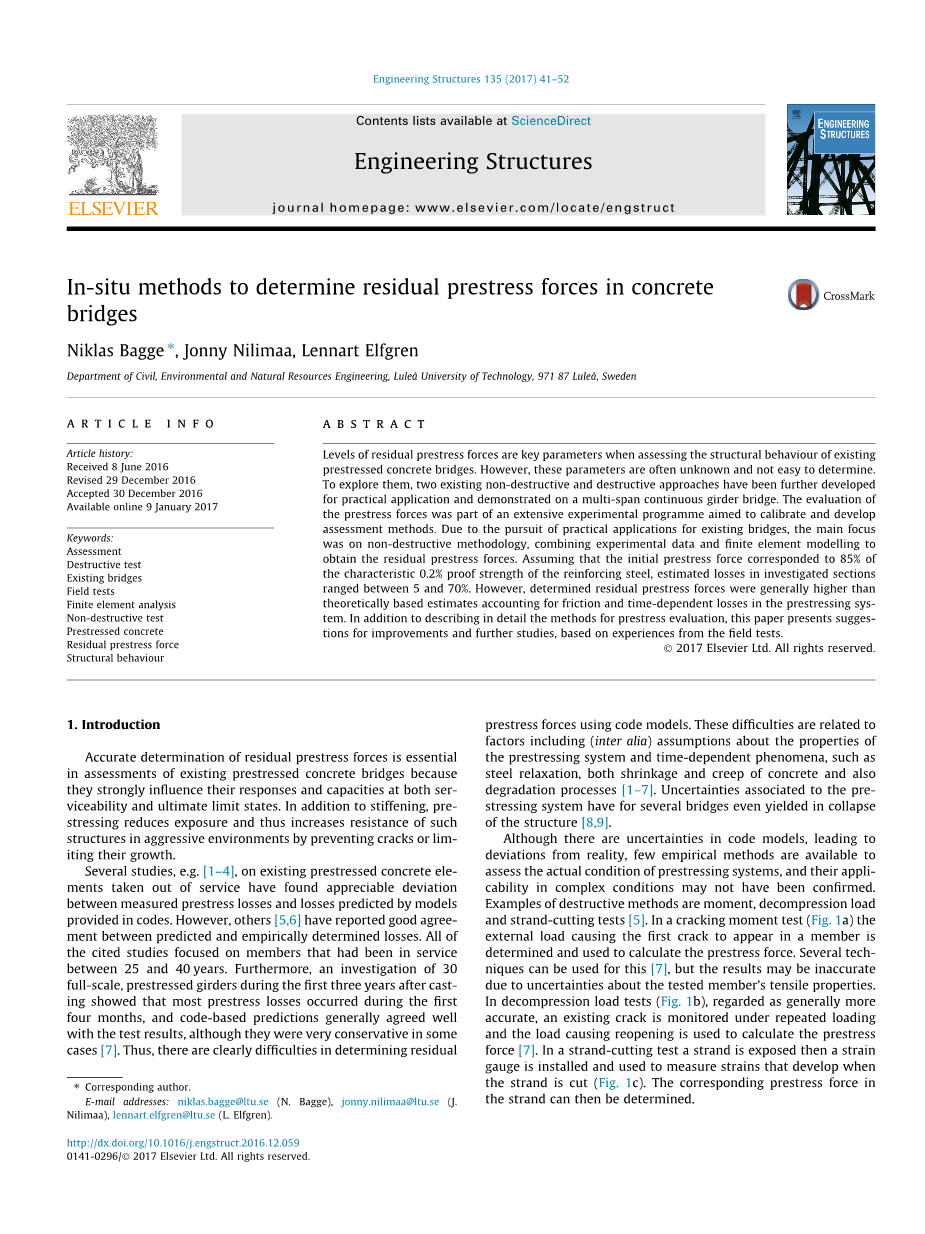 Engineering Structures 135 (2017) 41–52

Contents lists available at ScienceDirect

Engineering Structures

journal homepage: www.elsevier.com/locate/engstruct

ELSEVIER

ENGINEERING STRUCTURES

In-situ methods to determine residual prestress forces in concrete bridges

CrossMark

Niklas Bagge *, Jonny Nilimaa, Lennart Elfgren

Department of Civil, Environmental and Natural Resources Engineering, Luleå University of Technology, 971 87 Luleå, Sweden

ARTICLE INFO

Article history:
Received 8 June 2016
Revised 29 December 2016
Accepted 30 December 2016
Available online 9 January 2017

Keywords:
Assessment
Destructive test
Existing bridges
Field tests
Finite element analysis
Non-destructive test
Prestressed concrete
Residual prestress force
Structural behaviour

ABSTRACT

Levels of residual prestress forces are key parameters when assessing the structural behaviour of existing prestressed concrete bridges. However, these parameters are often unknown and not easy to determine. To explore them, two existing non-destructive and destructive approaches have been further developed for practical application and demonstrated on a multi-span continuous girder bridge. The evaluation of the prestress forces was part of an extensive experimental programme aimed to calibrate and develop assessment methods. Due to the pursuit of practical applications for existing bridges, the main focus was on non-destructive methodology, combining experimental data and finite element modelling to obtain the residual prestress forces. Assuming that the initial prestress force corresponded to 85% of the characteristic 0.2% proof strength of the reinforcing steel, estimated losses in investigated sections ranged between 5 and 70%. However, determined residual prestress forces were generally higher than theoretically based estimates accounting for friction and time-dependent losses in the prestressing system. In addition to describing in detail the methods for prestress evaluation, this paper presents suggestions for improvements and further studies, based on experiences from the field tests.

© 2017 Elsevier Ltd. All rights reserved.

1. Introduction

Accurate determination of residual prestress forces is essential in assessments of existing prestressed concrete bridges because they strongly influence their responses and capacities at both serviceability and ultimate limit states. In addition to stiffening, prestressing reduces exposure and thus increases resistance of such structures in aggressive environments by preventing cracks or limiting their growth.

Several studies, e.g. [1–4], on existing prestressed concrete elements taken out of service have found appreciable deviation between measured prestress losses and losses predicted by models provided in codes. However, others [5,6] have reported good agreement between predicted and empirically determined losses. All of the cited studies focused on members that had been in service between 25 and 40 years. Furthermore, an investigation of 30 full-scale, prestressed girders during the first three years after casting showed that most prestress losses occurred during the first four months, and code-based predictions generally agreed well with the test results, although they were very conservative in some cases [7]. Thus, there are clearly difficulties in determining residual prestress forces using code models. These difficulties are related to factors including (inter alia) assumptions about the properties of the prestressing system and time-dependent phenomena, such as steel relaxation, both shrinkage and creep of concrete and also degradation processes [1–7]. Uncertainties associated to the prestressing system have for several bridges even yielded in collapse of the structure [8,9].

Although there are uncertainties in code models, leading to deviations from reality, few empirical methods are available to assess the actual condition of prestressing systems, and their applicability in complex conditions may not have been confirmed. Examples of destructive methods are moment, decompression load and strand-cutting tests [5]. In a cracking moment test (Fig. 1a) the external load causing the first crack to appear in a member is determined and used to calculate the prestress force. Several techniques can be used for this [7], but the results may be inaccurate due to uncertainties about the tested member's tensile properties. In decompression load tests (Fig. 1b), regarded as generally more accurate, an existing crack is monitored under repeated loading and the load causing reopening is used to calculate the prestress force [7]. In a strand-cutting test a strand is exposed then a strain gauge is installed and used to measure strains that develop when the strand is cut (Fig. 1c). The corresponding prestress force in the strand can then be determined.

* Corresponding author.
E-mail addresses: niklas.bagge@ltu.se (N. Bagge), jonny.nilimaa@ltu.se (J. Nilimaa), lennart.elfgren@ltu.se (L. Elfgren).

http://dx.doi.org/10.1016/j.engstruct.2016.12.059
0141-0296/© 2017 Elsevier Ltd. All rights reserved.